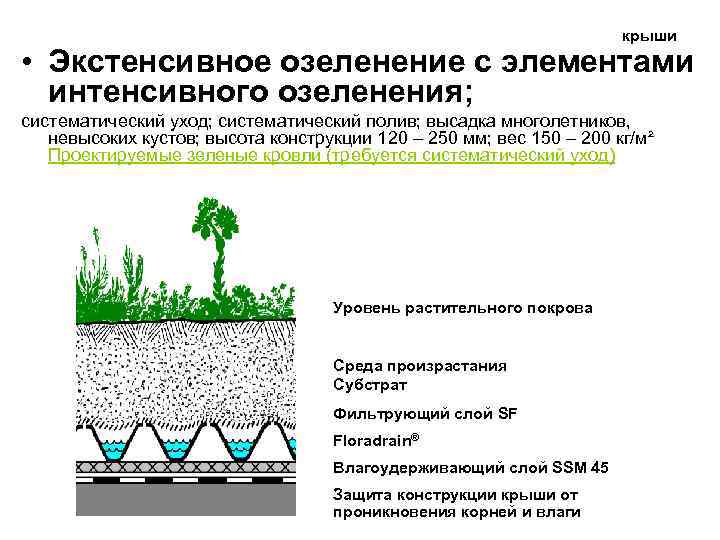 крыши

• Экстенсивное озеленение с элементами интенсивного озеленения;

систематический уход; систематический полив; высадка многолетников, невысоких кустов; высота конструкции 120 – 250 мм; вес 150 – 200 кг/м²
Проектируемые зеленые кровли (требуется систематический уход)

Уровень растительного покрова

Среда произрастания
Субстрат

Фильтрующий слой SF

Floradrain®

Влагоудерживающий слой SSM 45

Защита конструкции крыши от проникновения корней и влаги